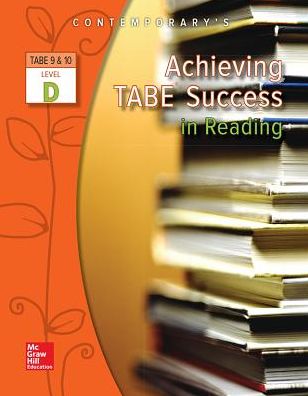 CONTEMPORARY'S

TABE 9 & 10
LEVEL
D

Achieving TABE Success in Reading

Mc Graw Hill Education